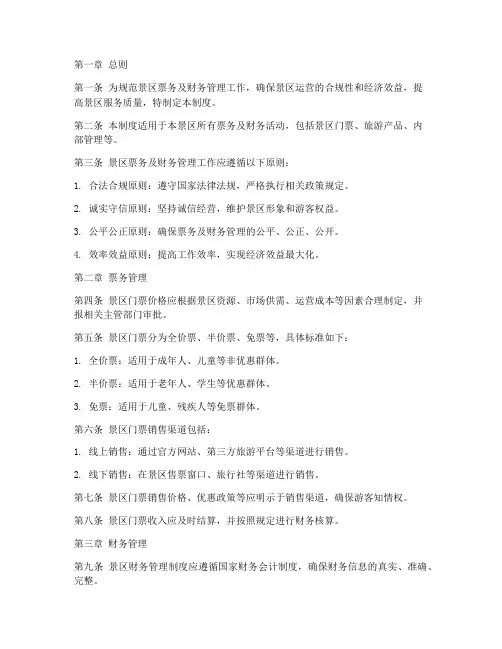 第一章 总则

第一条 为规范景区票务及财务管理工作，确保景区运营的合规性和经济效益，提高景区服务质量，特制定本制度。

第二条 本制度适用于本景区所有票务及财务活动，包括景区门票、旅游产品、内部管理等。

第三条 景区票务及财务管理工作应遵循以下原则：

1. 合法合规原则：遵守国家法律法规，严格执行相关政策规定。

2. 诚实守信原则：坚持诚信经营，维护景区形象和游客权益。

3. 公平公正原则：确保票务及财务管理的公平、公正、公开。

4. 效率效益原则：提高工作效率，实现经济效益最大化。

第二章 票务管理

第四条 景区门票价格应根据景区资源、市场供需、运营成本等因素合理制定，并报相关主管部门审批。

第五条 景区门票分为全价票、半价票、免票等，具体标准如下：

1. 全价票：适用于成年人、儿童等非优惠群体。

2. 半价票：适用于老年人、学生等优惠群体。

3. 免票：适用于儿童、残疾人等免票群体。

第六条 景区门票销售渠道包括：

1. 线上销售：通过官方网站、第三方旅游平台等渠道进行销售。

2. 线下销售：在景区售票窗口、旅行社等渠道进行销售。

第七条 景区门票销售价格、优惠政策等应明示于销售渠道，确保游客知情权。

第八条 景区门票收入应及时结算，并按照规定进行财务核算。

第三章 财务管理

第九条 景区财务管理制度应遵循国家财务会计制度，确保财务信息的真实、准确、完整。